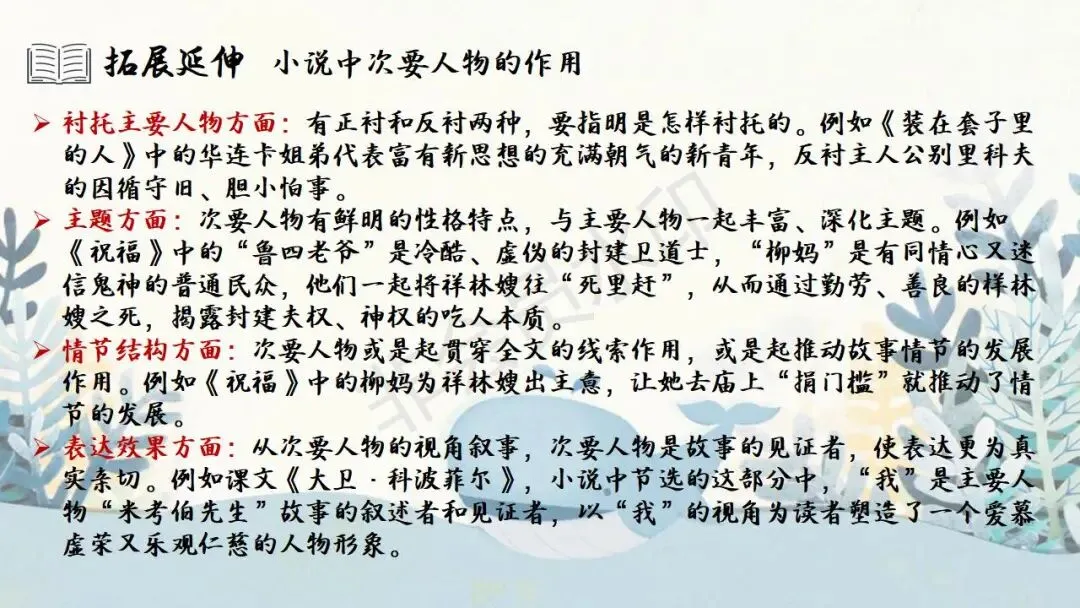 拓展延伸 小说中次要人物的作用

➢ 衬托主要人物方面：有正衬和反衬两种，要指明是怎样衬托的。例如《装在套子里的人》中的华连卡姐弟代表富有新思想的充满朝气的新青年，反衬主人公别里科夫的因循守旧、胆小怕事。

➢ 主题方面：次要人物有鲜明的性格特点，与主要人物一起丰富、深化主题。例如《祝福》中的“鲁四老爷”是冷酷、虚伪的封建卫道士，“柳妈”是有同情心又迷信鬼神的普通民众，他们一起将祥林嫂往“死里赶”，从而通过勤劳、善良的祥林嫂之死，揭露封建夫权、神权的吃人本质。

➢ 情节结构方面：次要人物或是起贯穿全文的线索作用，或是起推动故事情节的发展作用。例如《祝福》中的柳妈为祥林嫂出主意，让她去庙上“捐门槛”就推动了情节的发展。

➢ 表达效果方面：从次要人物的视角叙事，次要人物是故事的见证者，使表达更为真实亲切。例如课文《大卫·科波菲尔》，小说中节选的这部分中，“我”是主要人物“米考伯先生”故事的叙述者和见证者，以“我”的视角为读者塑造了一个爱慕虚荣又乐观仁慈的人物形象。